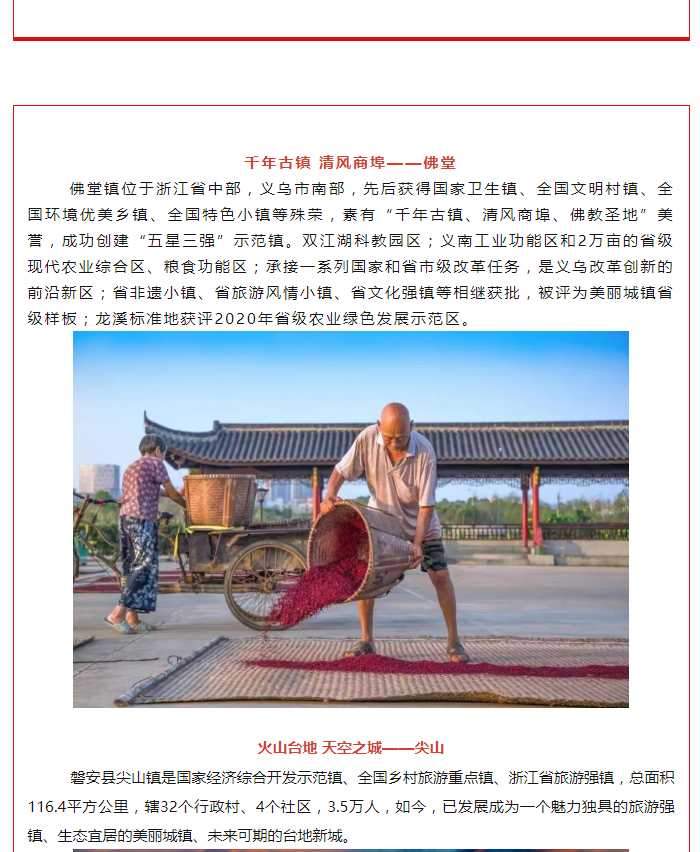 千年古镇 清风商埠——佛堂

佛堂镇位于浙江省中部，义乌市南部，先后获得国家卫生镇、全国文明村镇、全国环境优美乡镇、全国特色小镇等殊荣，素有“千年古镇、清风商埠、佛教圣地”美誉，成功创建“五星三强”示范镇。双江湖科教园区；义南工业功能区和2万亩的省级现代农业综合区、粮食功能区；承接一系列国家和省市级改革任务，是义乌改革创新的前沿新区；省非遗小镇、省旅游风情小镇、省文化强镇等相继获批，被评为美丽城镇省级样板；龙溪标准地获评2020年省级农业绿色发展示范区。

火山台地 天空之城——尖山

磐安县尖山镇是国家经济综合开发示范镇、全国乡村旅游重点镇、浙江省旅游强镇，总面积116.4平方公里，辖32个行政村、4个社区，3.5万人，如今，已发展成为一个魅力独具的旅游强镇、生态宜居的美丽城镇、未来可期的台地新城。